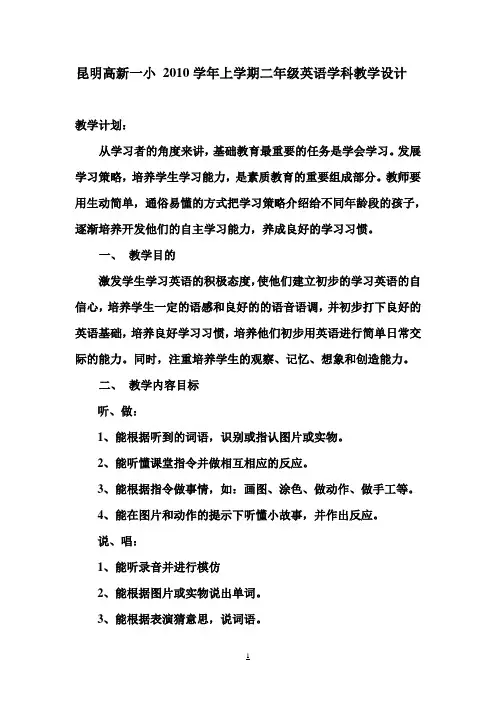 昆明高新一小 2010 学年上学期二年级英语学科教学设计

教学计划：

从学习者的角度来讲，基础教育最重要的任务是学会学习。发展学习策略，培养学生学习能力，是素质教育的重要组成部分。教师要用生动简单，通俗易懂的方式把学习策略介绍给不同年龄段的孩子，逐渐培养开发他们的自主学习能力，养成良好的学习习惯。

一、 教学目的

激发学生学习英语的积极态度，使他们建立初步的学习英语的自信心，培养学生一定的语感和良好的的语音语调，并初步打下良好的英语基础，培养良好学习习惯，培养他们初步用英语进行简单日常交际的能力。同时，注重培养学生的观察、记忆、想象和创造能力。

二、 教学内容目标

听、做：

1、能根据听到的词语，识别或指认图片或实物。

2、能听懂课堂指令并做相互相应的反应。

3、能根据指令做事情，如：画图、涂色、做动作、做手工等。

4、能在图片和动作的提示下听懂小故事，并作出反应。

说、唱：

1、能听录音并进行模仿

2、能根据图片或实物说出单词。

3、能根据表演猜意思，说词语。

1